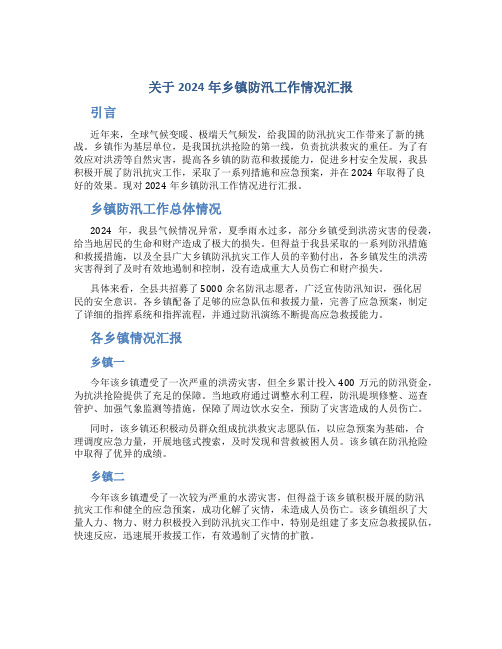 关于 2024 年乡镇防汛工作情况汇报

引言

近年来，全球气候变暖、极端天气频发，给我国的防汛抗灾工作带来了新的挑战。乡镇作为基层单位，是我国抗洪抢险的第一线，负责抗洪救灾的重任。为了有效应对洪涝等自然灾害，提高各乡镇的防范和救援能力，促进乡村安全发展，我县积极开展了防汛抗灾工作，采取了一系列措施和应急预案，并在 2024 年取得了良好的效果。现对 2024 年乡镇防汛工作情况进行汇报。

乡镇防汛工作总体情况

2024 年，我县气候情况异常，夏季雨水过多，部分乡镇受到洪涝灾害的侵袭，给当地居民的生命和财产造成了极大的损失。但得益于我县采取的一系列防汛措施和救援措施，以及全县广大乡镇防汛抗灾工作人员的辛勤付出，各乡镇发生的洪涝灾害得到了及时有效地遏制和控制，没有造成重大人员伤亡和财产损失。

具体来看，全县共招募了 5000 余名防汛志愿者，广泛宣传防汛知识，强化居民的安全意识。各乡镇配备了足够的应急队伍和救援力量，完善了应急预案，制定了详细的指挥系统和指挥流程，并通过防汛演练不断提高应急救援能力。

各乡镇情况汇报

乡镇一

今年该乡镇遭受了一次严重的洪涝灾害，但全乡累计投入 400 万元的防汛资金，为抗洪抢险提供了充足的保障。当地政府通过调整水利工程，防汛堤坝修整、巡查管护、加强气象监测等措施，保障了周边饮水安全，预防了灾害造成的人员伤亡。

同时，该乡镇还积极动员群众组成抗洪救灾志愿队伍，以应急预案为基础，合理调度应急力量，开展地毯式搜索，及时发现和营救被困人员。该乡镇在防汛抢险中取得了优异的成绩。

乡镇二

今年该乡镇遭受了一次较为严重的水涝灾害，但得益于该乡镇积极开展的防汛抗灾工作和健全的应急预案，成功化解了灾情，未造成人员伤亡。该乡镇组织了大量人力、物力、财力积极投入到防汛抗灾工作中，特别是组建了多支应急救援队伍，快速反应，迅速展开救援工作，有效遏制了灾情的扩散。